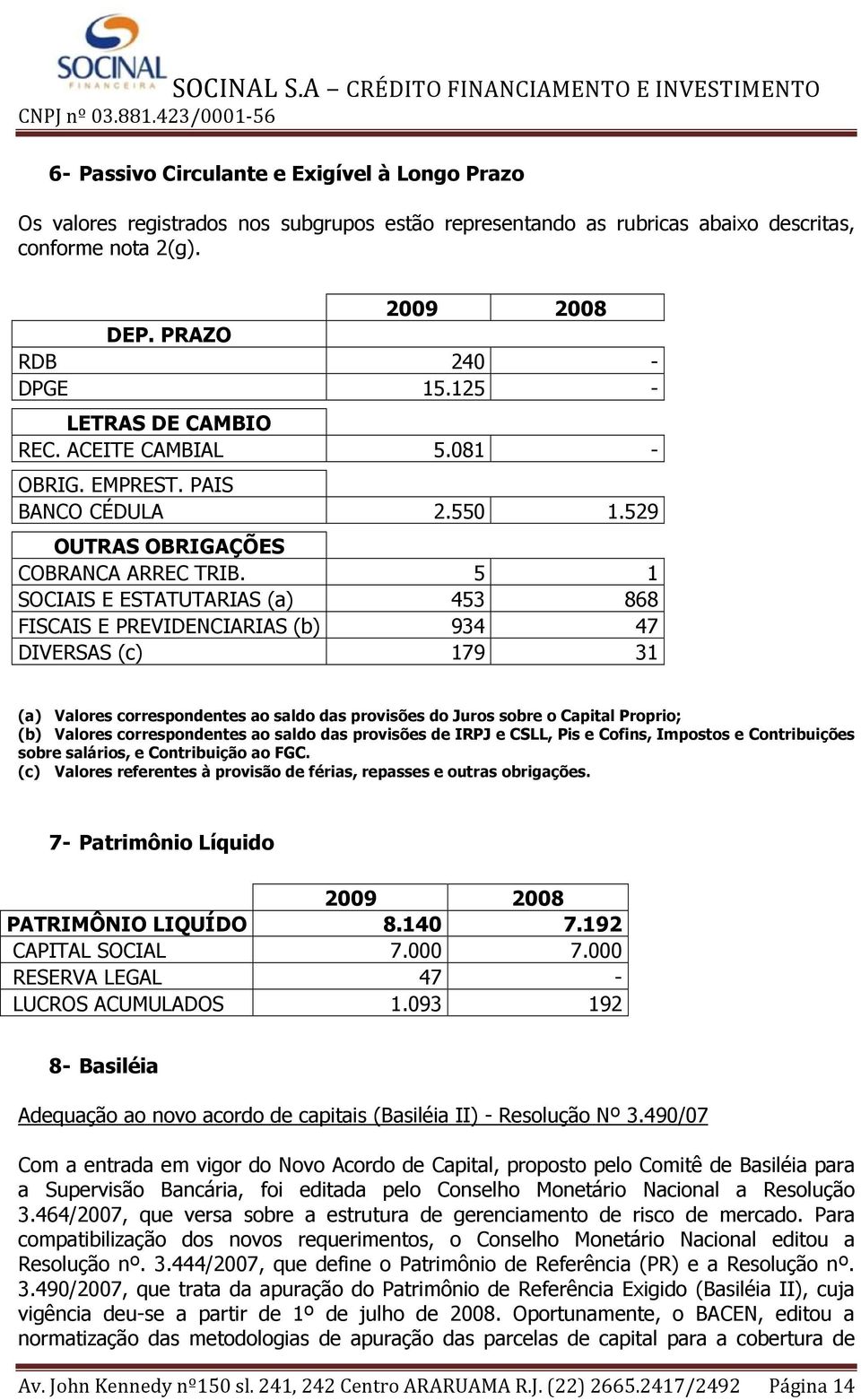 SOCINAL
FINANCEIRA
SOCINAL S.A – CRÉDITO FINANCIAMENTO E INVESTIMENTO
CNPJ nº 03.881.423/0001-56

6- Passivo Circulante e Exigível à Longo Prazo

Os valores registrados nos subgrupos estão representando as rubricas abaixo descritas, conforme nota 2(g).

| | 2009 | 2008 |
|---|---|---|
| DEP. PRAZO | | |
| RDB | 240 | - |
| DPGE | 15.125 | - |
| LETRAS DE CAMBIO | | |
| REC. ACEITE CAMBIAL | 5.081 | - |
| OBRIG. EMPREST. PAIS | | |
| BANCO CÉDULA | 2.550 | 1.529 |
| OUTRAS OBRIGAÇÕES | | |
| COBRANCA ARREC TRIB. | 5 | 1 |
| SOCIAIS E ESTATUTARIAS (a) | 453 | 868 |
| FISCAIS E PREVIDENCIARIAS (b) | 934 | 47 |
| DIVERSAS (c) | 179 | 31 |

(a) Valores correspondentes ao saldo das provisões do Juros sobre o Capital Proprio;
(b) Valores correspondentes ao saldo das provisões de IRPJ e CSLL, Pis e Cofins, Impostos e Contribuições sobre salários, e Contribuição ao FGC.
(c) Valores referentes à provisão de férias, repasses e outras obrigações.

7- Patrimônio Líquido

| | 2009 | 2008 |
|---|---|---|
| PATRIMÔNIO LIQUÍDO | 8.140 | 7.192 |
| CAPITAL SOCIAL | 7.000 | 7.000 |
| RESERVA LEGAL | 47 | - |
| LUCROS ACUMULADOS | 1.093 | 192 |

8- Basiléia

Adequação ao novo acordo de capitais (Basiléia II) - Resolução Nº 3.490/07

Com a entrada em vigor do Novo Acordo de Capital, proposto pelo Comitê de Basiléia para a Supervisão Bancária, foi editada pelo Conselho Monetário Nacional a Resolução 3.464/2007, que versa sobre a estrutura de gerenciamento de risco de mercado. Para compatibilização dos novos requerimentos, o Conselho Monetário Nacional editou a Resolução nº. 3.444/2007, que define o Patrimônio de Referência (PR) e a Resolução nº. 3.490/2007, que trata da apuração do Patrimônio de Referência Exigido (Basiléia II), cuja vigência deu-se a partir de 1º de julho de 2008. Oportunamente, o BACEN, editou a normatização das metodologias de apuração das parcelas de capital para a cobertura de

Av. John Kennedy nº150 sl. 241, 242 Centro ARARUAMA R.J. (22) 2665.2417/2492 Página 14